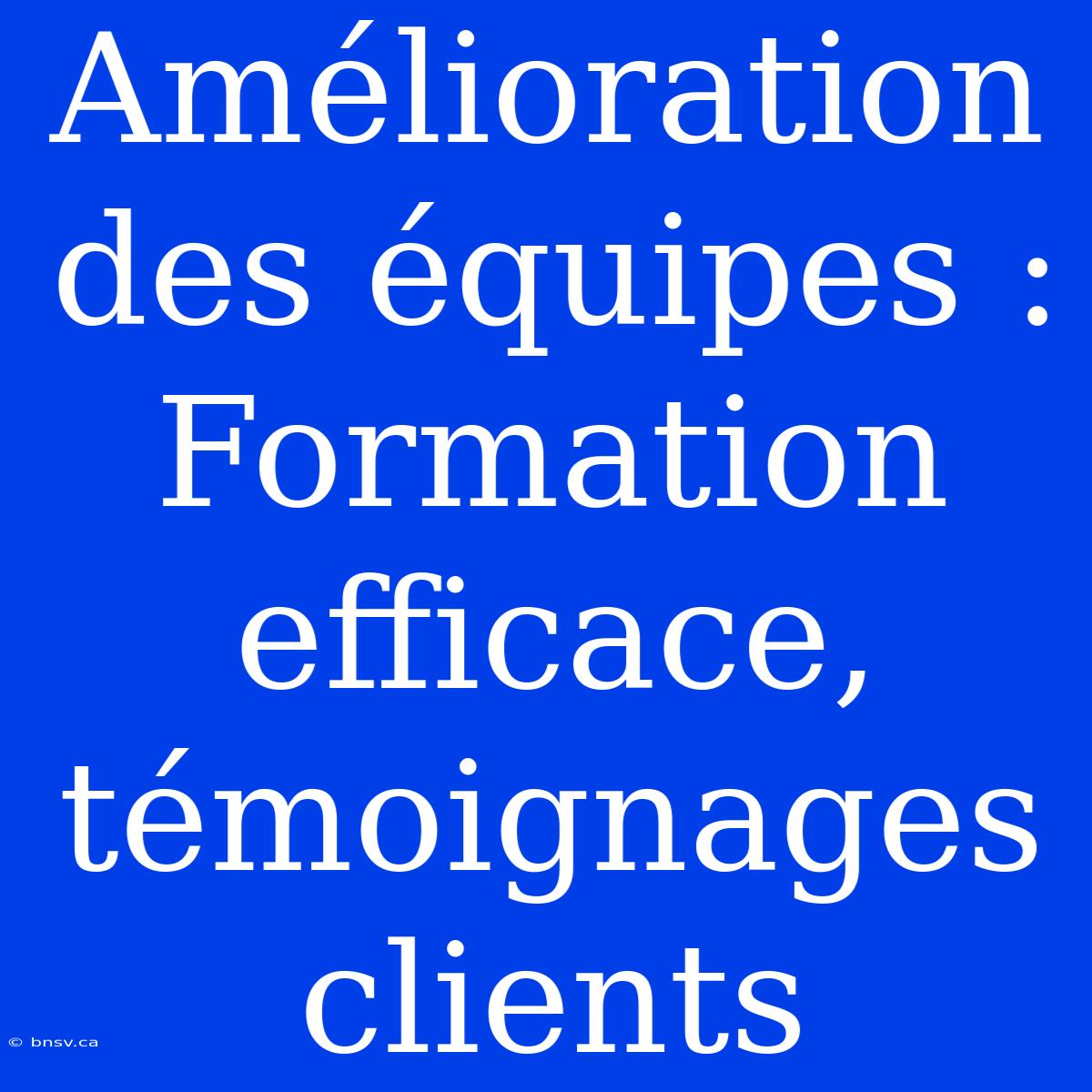 Amélioration des équipes : Formation efficace, témoignages clients

© bnsv.ca